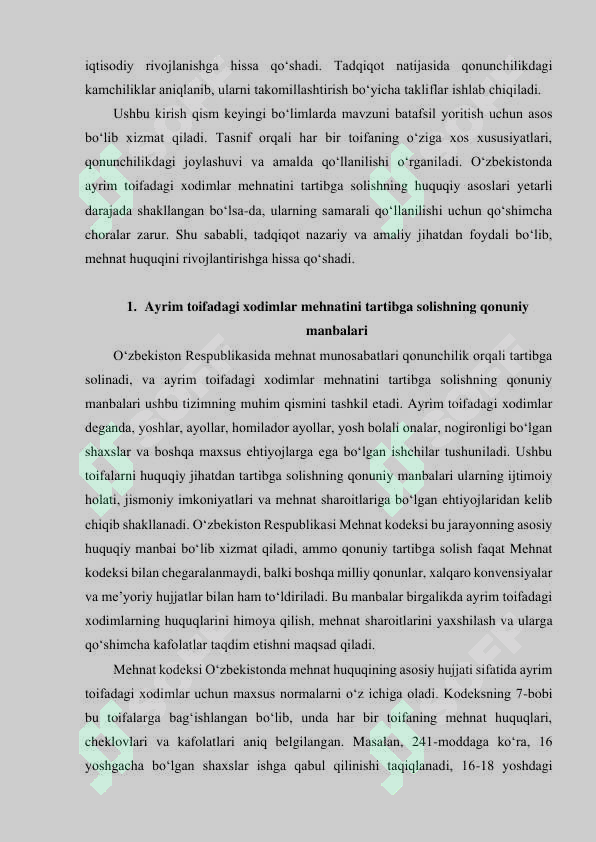 iqtisodiy rivojlanishga hissa qo‘shadi. Tadqiqot natijasida qonunchilikdagi kamchiliklar aniqlanib, ularni takomillashtirish bo‘yicha takliflar ishlab chiqiladi.

Ushbu kirish qism keyingi bo‘limlarda mavzuni batafsil yoritish uchun asos bo‘lib xizmat qiladi. Tasnif orqali har bir toifaning o‘ziga xos xususiyatlari, qonunchilikdagi joylashuvi va amalda qo‘llanilishi o‘rganiladi. O‘zbekistonda ayrim toifadagi xodimlar mehnatini tartibga solishning huquqiy asoslari yetarli darajada shakllangan bo‘lsa-da, ularning samarali qo‘llanilishi uchun qo‘shimcha choralar zarur. Shu sababli, tadqiqot nazariy va amaliy jihatdan foydali bo‘lib, mehnat huquqini rivojlantirishga hissa qo‘shadi.

1. Ayrim toifadagi xodimlar mehnatini tartibga solishning qonuniy manbalari

O‘zbekiston Respublikasida mehnat munosabatlari qonunchilik orqali tartibga solinadi, va ayrim toifadagi xodimlar mehnatini tartibga solishning qonuniy manbalari ushbu tizimning muhim qismini tashkil etadi. Ayrim toifadagi xodimlar deganda, yoshlar, ayollar, homilador ayollar, yosh bolali onalar, nogironligi bo‘lgan shaxslar va boshqa maxsus ehtiyojlarga ega bo‘lgan ishchilar tushuniladi. Ushbu toifalarni huquqiy jihatdan tartibga solishning qonuniy manbalari ularning ijtimoiy holati, jismoniy imkoniyatlari va mehnat sharoitlariga bo‘lgan ehtiyojlaridan kelib chiqib shakllanadi. O‘zbekiston Respublikasi Mehnat kodeksi bu jarayonning asosiy huquqiy manbai bo‘lib xizmat qiladi, ammo qonuniy tartibga solish faqat Mehnat kodeksi bilan chegaralanmaydi, balki boshqa milliy qonunlar, xalqaro konvensiyalar va me’yoriy hujjatlar bilan ham to‘ldiriladi. Bu manbalar birgalikda ayrim toifadagi xodimlarning huquqlarini himoya qilish, mehnat sharoitlarini yaxshilash va ularga qo‘shimcha kafolatlar taqdim etishni maqsad qiladi.

Mehnat kodeksi O‘zbekistonda mehnat huquqining asosiy hujjati sifatida ayrim toifadagi xodimlar uchun maxsus normalarni o‘z ichiga oladi. Kodeksning 7-bobi bu toifalarga bag‘ishlangan bo‘lib, unda har bir toifaning mehnat huquqlari, cheklovlari va kafolatlari aniq belgilangan. Masalan, 241-moddaga ko‘ra, 16 yoshgacha bo‘lgan shaxslar ishga qabul qilinishi taqiqlanadi, 16-18 yoshdagi